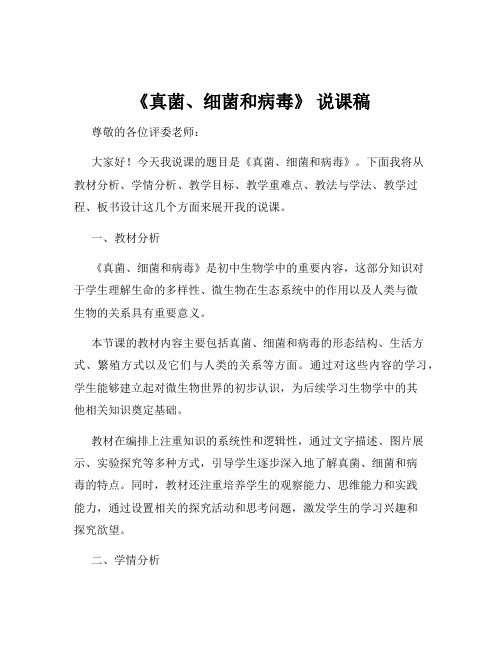 《真菌、细菌和病毒》 说课稿

尊敬的各位评委老师：

大家好！今天我说课的题目是《真菌、细菌和病毒》。下面我将从教材分析、学情分析、教学目标、教学重难点、教法与学法、教学过程、板书设计这几个方面来展开我的说课。

一、教材分析

《真菌、细菌和病毒》是初中生物学中的重要内容，这部分知识对于学生理解生命的多样性、微生物在生态系统中的作用以及人类与微生物的关系具有重要意义。

本节课的教材内容主要包括真菌、细菌和病毒的形态结构、生活方式、繁殖方式以及它们与人类的关系等方面。通过对这些内容的学习，学生能够建立起对微生物世界的初步认识，为后续学习生物学中的其他相关知识奠定基础。

教材在编排上注重知识的系统性和逻辑性，通过文字描述、图片展示、实验探究等多种方式，引导学生逐步深入地了解真菌、细菌和病毒的特点。同时，教材还注重培养学生的观察能力、思维能力和实践能力，通过设置相关的探究活动和思考问题，激发学生的学习兴趣和探究欲望。

二、学情分析